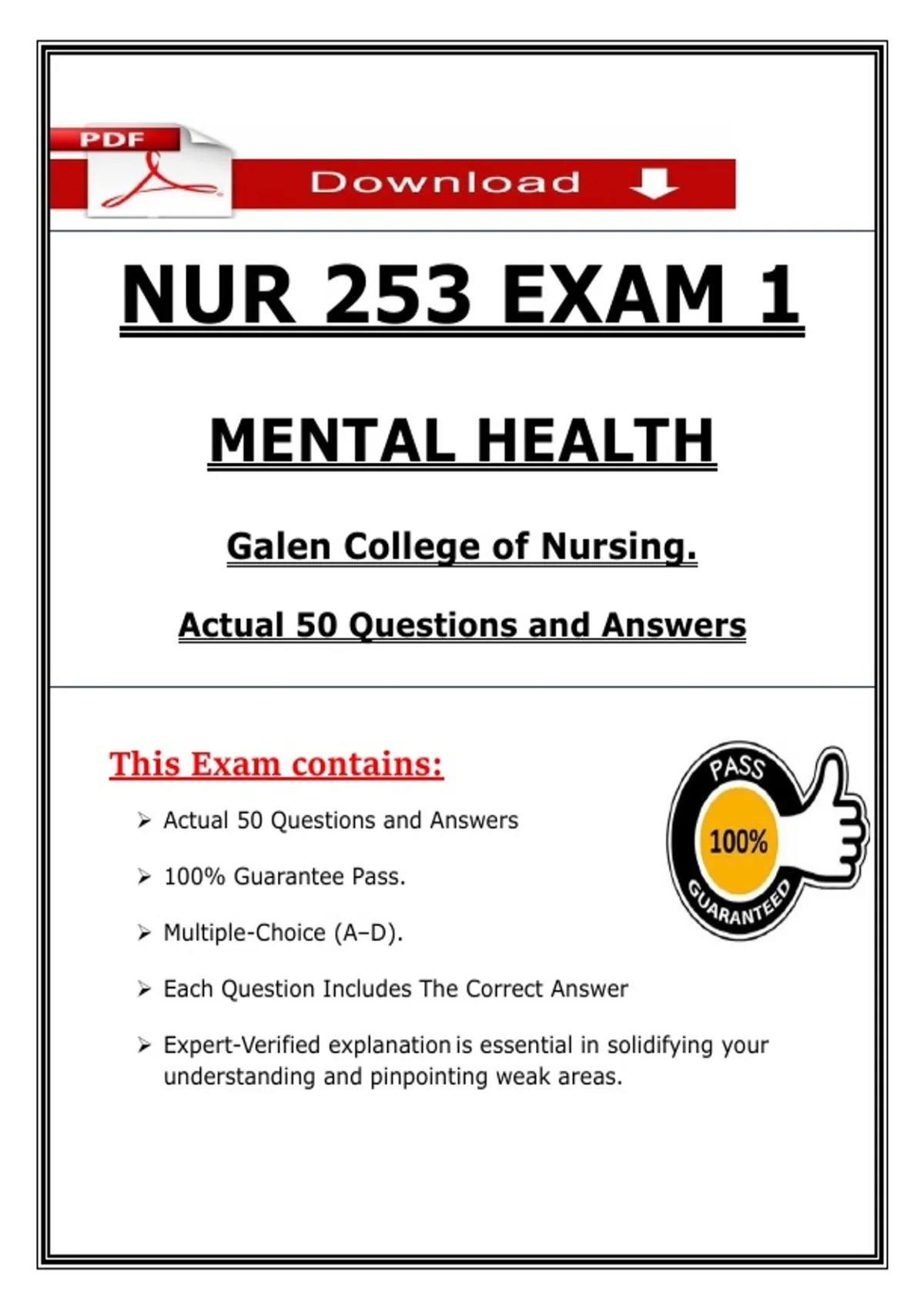 PDF

Download

NUR 253 EXAM 1

MENTAL HEALTH

Galen College of Nursing.

Actual 50 Questions and Answers

This Exam contains:

➢ Actual 50 Questions and Answers

➢ 100% Guarantee Pass.

➢ Multiple-Choice (A–D).

➢ Each Question Includes The Correct Answer

➢ Expert-Verified explanation is essential in solidifying your understanding and pinpointing weak areas.

PASS
100%
GUARANTEED